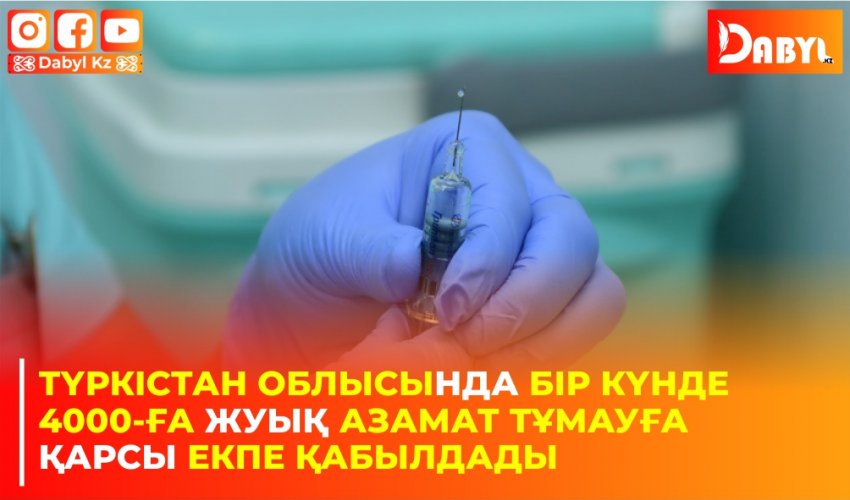 Dabyl Kz

DABYL.KZ

ТҮРКІСТАН ОБЛЫСЫНДА БІР КҮНДЕ 4000-ҒА ЖУЫҚ АЗАМАТ ТҰМАУҒА ҚАРСЫ ЕКПЕ ҚАБЫЛДАДЫ